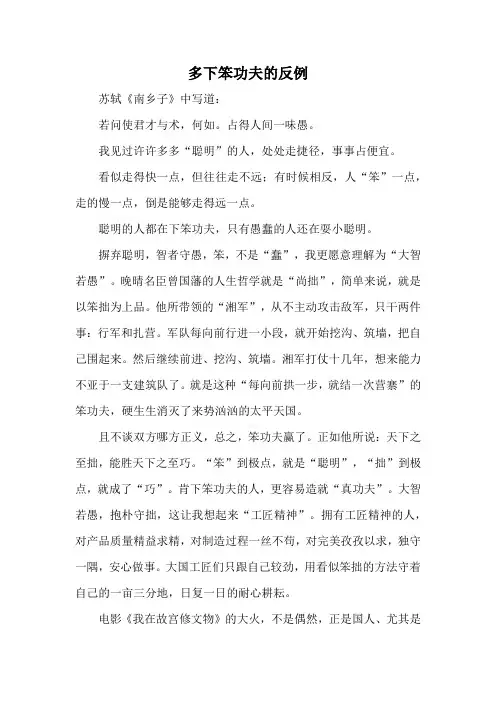 多下笨功夫的反例

苏轼《南乡子》中写道：

若问使君才与术，何如。占得人间一味愚。

我见过许许多多“聪明”的人，处处走捷径，事事占便宜。

看似走得快一点，但往往走不远；有时候相反，人“笨”一点，走的慢一点，倒是能够走得远一点。

聪明的人都在下笨功夫，只有愚蠢的人还在耍小聪明。

摒弃聪明，智者守愚，笨，不是“蠢”，我更愿意理解为“大智若愚”。晚晴名臣曾国藩的人生哲学就是“尚拙”，简单来说，就是以笨拙为上品。他所带领的“湘军”，从不主动攻击敌军，只干两件事：行军和扎营。军队每向前行进一小段，就开始挖沟、筑墙，把自己围起来。然后继续前进、挖沟、筑墙。湘军打仗十几年，想来能力不亚于一支建筑队了。就是这种“每向前拱一步，就结一次营寨”的笨功夫，硬生生消灭了来势汹汹的太平天国。

且不谈双方哪方正义，总之，笨功夫赢了。正如他所说：天下之至拙，能胜天下之至巧。“笨”到极点，就是“聪明”，“拙”到极点，就成了“巧”。肯下笨功夫的人，更容易造就“真功夫”。大智若愚，抱朴守拙，这让我想起来“工匠精神”。拥有工匠精神的人，对产品质量精益求精，对制造过程一丝不苟，对完美孜孜以求，独守一隅，安心做事。大国工匠们只跟自己较劲，用看似笨拙的方法守着自己的一亩三分地，日复一日的耐心耕耘。

电影《我在故宫修文物》的大火，不是偶然，正是国人、尤其是